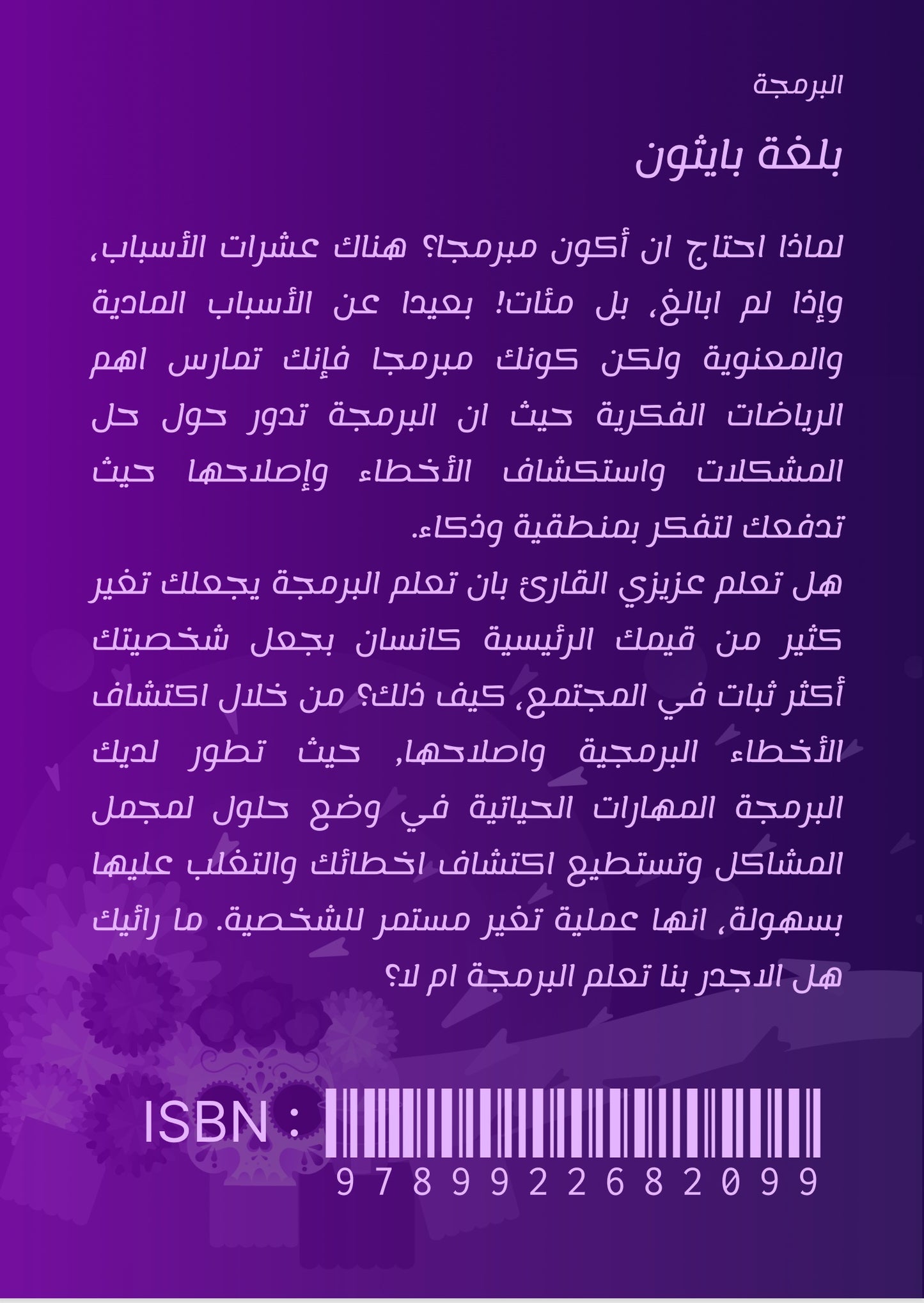 البرمجة

بلغة بايثون

لماذا احتاج ان أكون مبرمجا؟ هناك عشرات الأسباب، وإذا لم ابالغ، بل مئات! بعيدا عن الأسباب المادية والمعنوية ولكن كونك مبرمجا فإنك تمارس اهم الرياضات الفكرية حيث ان البرمجة تدور حول حل المشكلات واستكشاف الأخطاء وإصلاحها حيث تدفعك لتفكر بمنطقية وذكاء.

هل تعلم عزيزي القارئ بان تعلم البرمجة يجعلك تغير كثير من قيمك الرئيسية كانسان بجعل شخصيتك أكثر ثبات في المجتمع، كيف ذلك؟ من خلال اكتشاف الأخطاء البرمجية واصلاحها, حيث تطور لديك البرمجة المهارات الحياتية في وضع حلول لمجمل المشاكل وتستطيع اكتشاف اخطائك والتغلب عليها بسهولة، انها عملية تغير مستمر للشخصية. ما رائيك هل الاجدر بنا تعلم البرمجة ام لا؟

ISBN :

9789922682099